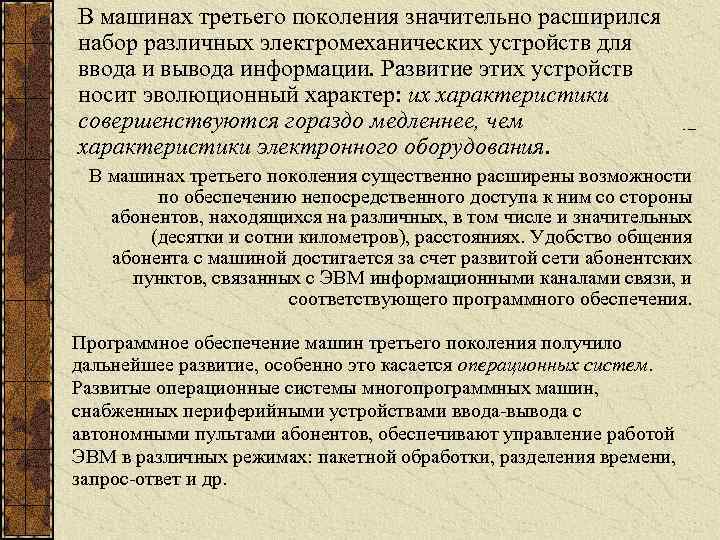 В машинах третьего поколения значительно расширился набор различных электромеханических устройств для ввода и вывода информации. Развитие этих устройств носит эволюционный характер: их характеристики совершенствуются гораздо медленнее, чем характеристики электронного оборудования.

В машинах третьего поколения существенно расширены возможности по обеспечению непосредственного доступа к ним со стороны абонентов, находящихся на различных, в том числе и значительных (десятки и сотни километров), расстояниях. Удобство общения абонента с машиной достигается за счет развитой сети абонентских пунктов, связанных с ЭВМ информационными каналами связи, и соответствующего программного обеспечения.

Программное обеспечение машин третьего поколения получило дальнейшее развитие, особенно это касается операционных систем. Развитые операционные системы многопрограммных машин, снабженных периферийными устройствами ввода-вывода с автономными пультами абонентов, обеспечивают управление работой ЭВМ в различных режимах: пакетной обработки, разделения времени, запрос-ответ и др.